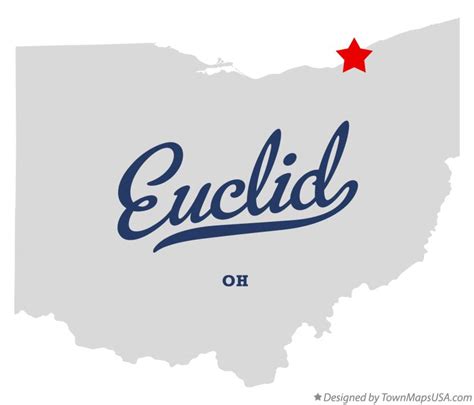 Euclid

OH

★ Designed by TownMapsUSA.com